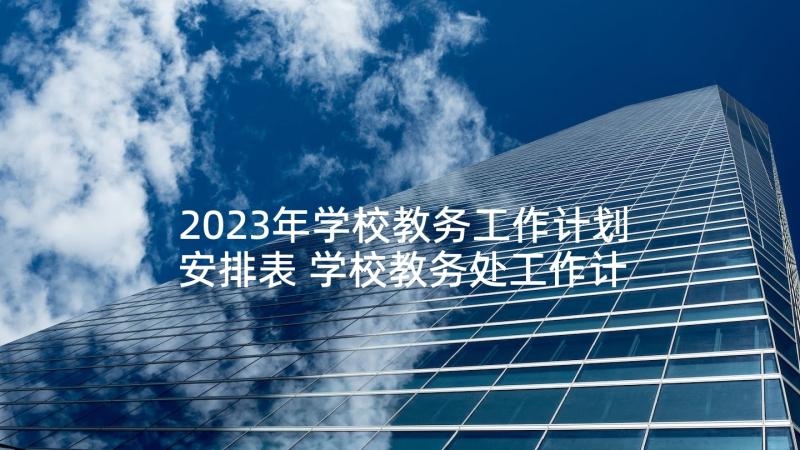 2023年学校教务工作计划安排表 学校教务处工作计